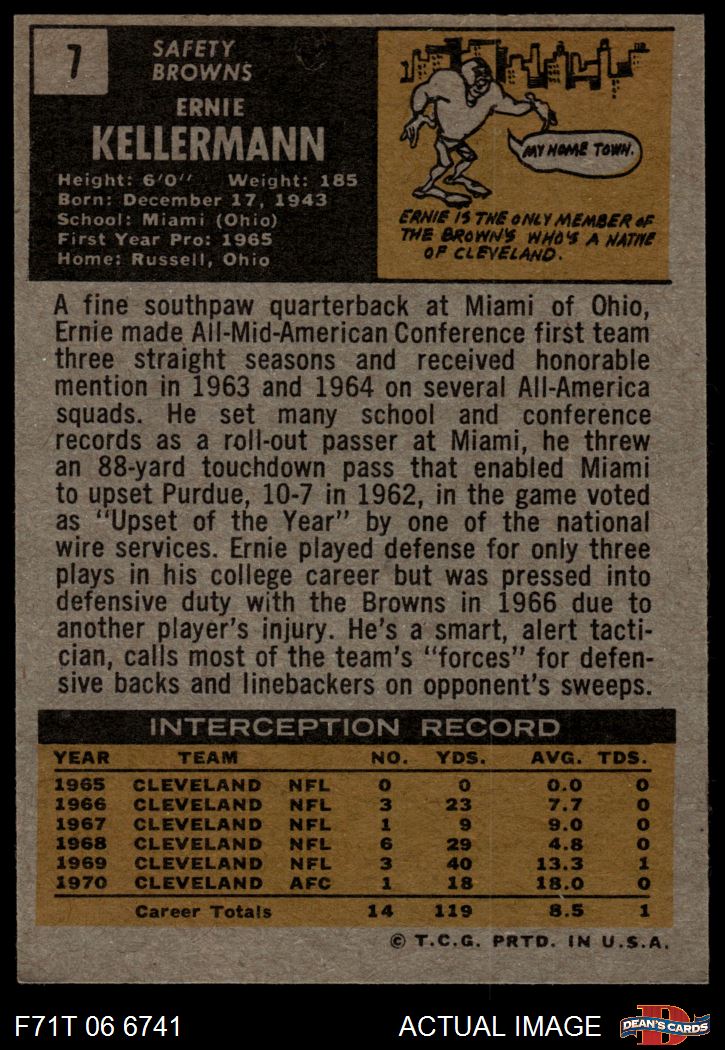 7

SAFETY
BROWNS

ERNIE
KELLERMANN

Height: 6'0" Weight: 185
Born: December 17, 1943
School: Miami (Ohio)
First Year Pro: 1965
Home: Russell, Ohio

MY HOME TOWN.

ERNIE IS THE ONLY MEMBER OF THE BROWNS WHO'S A NATIVE OF CLEVELAND.

A fine southpaw quarterback at Miami of Ohio, Ernie made All-Mid-American Conference first team three straight seasons and received honorable mention in 1963 and 1964 on several All-America squads. He set many school and conference records as a roll-out passer at Miami, he threw an 88-yard touchdown pass that enabled Miami to upset Purdue, 10-7 in 1962, in the game voted as "Upset of the Year" by one of the national wire services. Ernie played defense for only three plays in his college career but was pressed into defensive duty with the Browns in 1966 due to another player's injury. He's a smart, alert tactician, calls most of the team's "forces" for defensive backs and linebackers on opponent's sweeps.

INTERCEPTION RECORD

| YEAR | TEAM | | NO. | YDS. | AVG. | TDS. |
|---|---|---|---|---|---|---|
| 1965 | CLEVELAND | NFL | 0 | 0 | 0.0 | 0 |
| 1966 | CLEVELAND | NFL | 3 | 23 | 7.7 | 0 |
| 1967 | CLEVELAND | NFL | 1 | 9 | 9.0 | 0 |
| 1968 | CLEVELAND | NFL | 6 | 29 | 4.8 | 0 |
| 1969 | CLEVELAND | NFL | 3 | 40 | 13.3 | 1 |
| 1970 | CLEVELAND | AFC | 1 | 18 | 18.0 | 0 |
| | Career Totals | | 14 | 119 | 8.5 | 1 |

© T.C.G. PRTD. IN U.S.A.

F71T 06 6741

ACTUAL IMAGE

DEAN'S CARDS